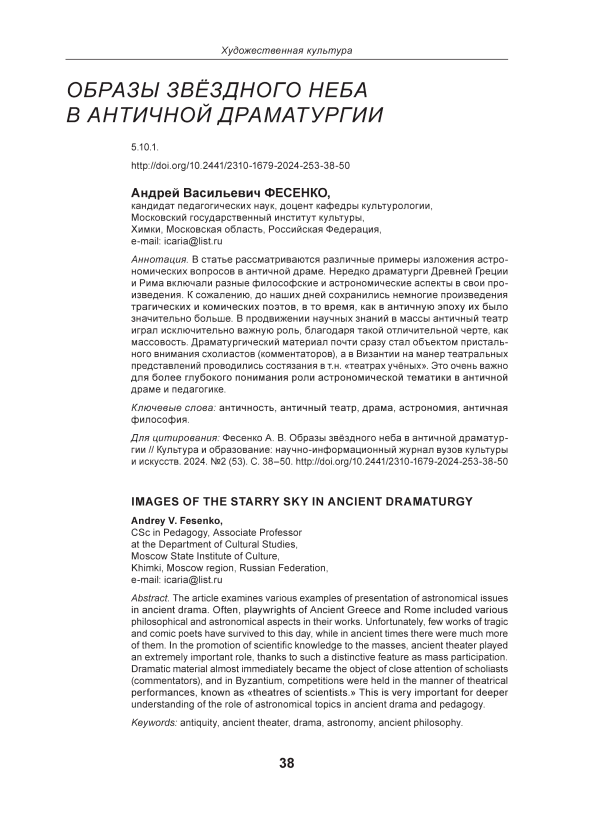 Художественная культура

ОБРАЗЫ ЗВЁЗДНОГО НЕБА В АНТИЧНОЙ ДРАМАТУРГИИ

5.10.1.

http://doi.org/10.2441/2310-1679-2024-253-38-50

Андрей Васильевич ФЕСЕНКО,
кандидат педагогических наук, доцент кафедры культурологии,
Московский государственный институт культуры,
Химки, Московская область, Российская Федерация,
e-mail: icaria@list.ru

Аннотация. В статье рассматриваются различные примеры изложения астрономических вопросов в античной драме. Нередко драматурги Древней Греции и Рима включали разные философские и астрономические аспекты в свои произведения. К сожалению, до наших дней сохранились немногие произведения трагических и комических поэтов, в то время, как в античную эпоху их было значительно больше. В продвижении научных знаний в массы античный театр играл исключительно важную роль, благодаря такой отличительной черте, как массовость. Драматургический материал почти сразу стал объектом пристального внимания схолиастов (комментаторов), а в Византии на манер театральных представлений проводились состязания в т.н. «театрах учёных». Это очень важно для более глубокого понимания роли астрономической тематики в античной драме и педагогике.

Ключевые слова: античность, античный театр, драма, астрономия, античная философия.

Для цитирования: Фесенко А. В. Образы звёздного неба в античной драматургии // Культура и образование: научно-информационный журнал вузов культуры и искусств. 2024. №2 (53). С. 38–50. http://doi.org/10.2441/2310-1679-2024-253-38-50

IMAGES OF THE STARRY SKY IN ANCIENT DRAMATURGY

Andrey V. Fesenko,
CSc in Pedagogy, Associate Professor
at the Department of Cultural Studies,
Moscow State Institute of Culture,
Khimki, Moscow region, Russian Federation,
e-mail: icaria@list.ru

Abstract. The article examines various examples of presentation of astronomical issues in ancient drama. Often, playwrights of Ancient Greece and Rome included various philosophical and astronomical aspects in their works. Unfortunately, few works of tragic and comic poets have survived to this day, while in ancient times there were much more of them. In the promotion of scientific knowledge to the masses, ancient theater played an extremely important role, thanks to such a distinctive feature as mass participation. Dramatic material almost immediately became the object of close attention of scholiasts (commentators), and in Byzantium, competitions were held in the manner of theatrical performances, known as «theatres of scientists.» This is very important for deeper understanding of the role of astronomical topics in ancient drama and pedagogy.

Keywords: antiquity, ancient theater, drama, astronomy, ancient philosophy.

38